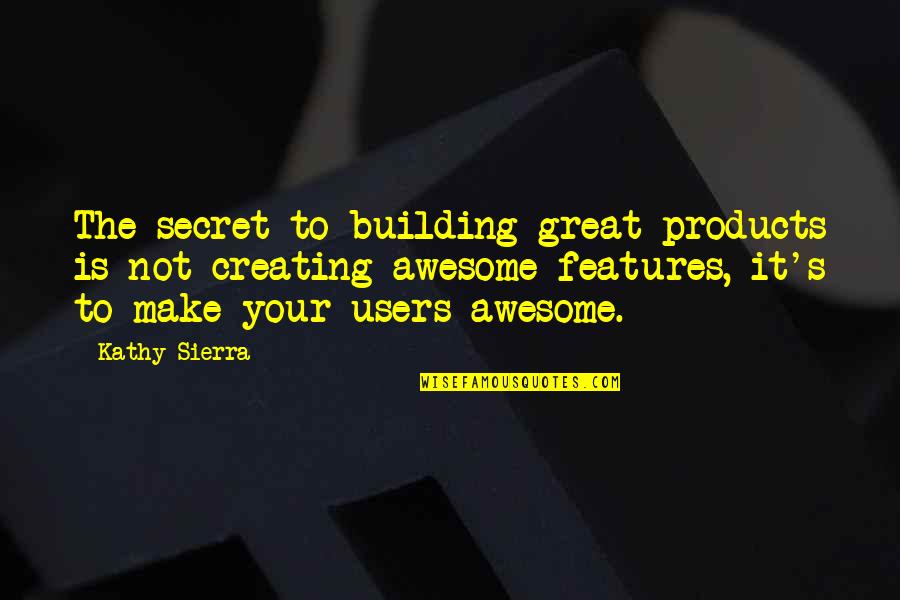 The secret to building great products is not creating awesome features, it's to make your users awesome.

Kathy Sierra

WISEFAMOUSQUOTES.COM